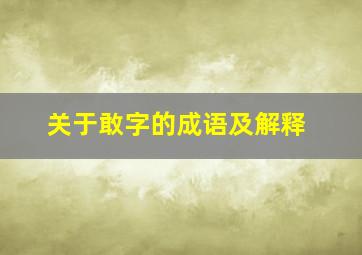 关于敢字的成语及解释